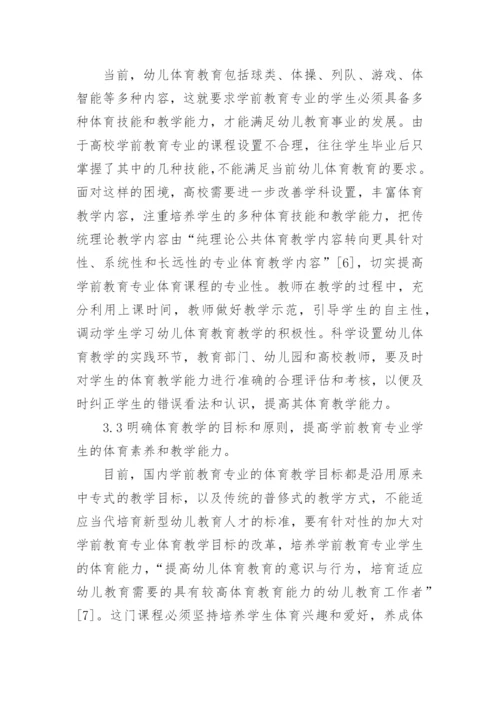 当前，幼儿体育教育包括球类、体操、列队、游戏、体智能等多种内容，这就要求学前教育专业的学生必须具备多种体育技能和教学能力，才能满足幼儿教育事业的发展。由于高校学前教育专业的课程设置不合理，往往学生毕业后只掌握了其中的几种技能，不能满足当前幼儿体育教育的要求。面对这样的困境，高校需要进一步改善学科设置，丰富体育教学内容，注重培养学生的多种体育技能和教学能力，把传统理论教学内容由“纯理论公共体育教学内容转向更具针对性、系统性和长远性的专业体育教学内容”[6]，切实提高学前教育专业体育课程的专业性。教师在教学的过程中，充分利用上课时间，教师做好教学示范，引导学生的自主性，调动学生学习幼儿体育教育教学的积极性。科学设置幼儿体育教学的实践环节，教育部门、幼儿园和高校教师，要及时对学生的体育教学能力进行准确的合理评估和考核，以便及时纠正学生的错误看法和认识，提高其体育教学能力。

3.3明确体育教学的目标和原则，提高学前教育专业学生的体育素养和教学能力。

目前，国内学前教育专业的体育教学目标都是沿用原来中专式的教学目标，以及传统的普修式的教学方式，不能适应当代培育新型幼儿教育人才的标准，要有针对性的加大对学前教育专业体育教学目标的改革，培养学前教育专业学生的体育能力，“提高幼儿体育教育的意识与行为，培育适应幼儿教育需要的具有较高体育教育能力的幼儿教育工作者”[7]。这门课程必须坚持培养学生体育兴趣和爱好，养成体